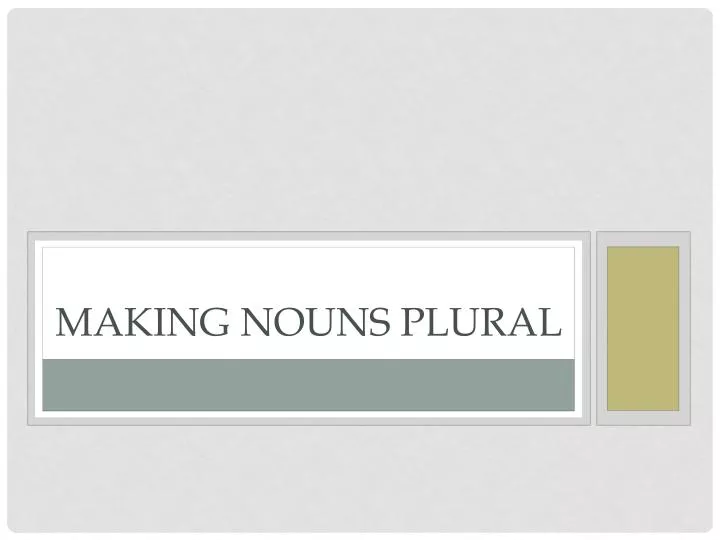 MAKING NOUNS PLURAL